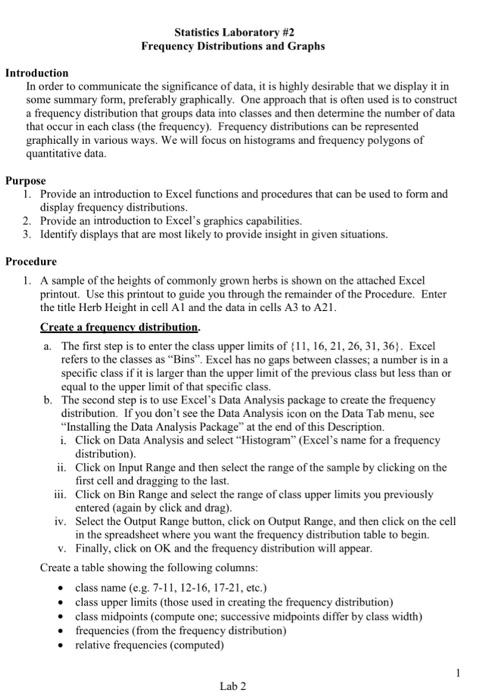 Statistics Laboratory #2
Frequency Distributions and Graphs

Introduction
In order to communicate the significance of data, it is highly desirable that we display it in some summary form, preferably graphically. One approach that is often used is to construct a frequency distribution that groups data into classes and then determine the number of data that occur in each class (the frequency). Frequency distributions can be represented graphically in various ways. We will focus on histograms and frequency polygons of quantitative data.

Purpose
1. Provide an introduction to Excel functions and procedures that can be used to form and display frequency distributions.
2. Provide an introduction to Excel's graphics capabilities.
3. Identify displays that are most likely to provide insight in given situations.

Procedure
1. A sample of the heights of commonly grown herbs is shown on the attached Excel printout. Use this printout to guide you through the remainder of the Procedure. Enter the title Herb Height in cell A1 and the data in cells A3 to A21.

Create a frequency distribution.
a. The first step is to enter the class upper limits of {11, 16, 21, 26, 31, 36}. Excel refers to the classes as "Bins". Excel has no gaps between classes; a number is in a specific class if it is larger than the upper limit of the previous class but less than or equal to the upper limit of that specific class.
b. The second step is to use Excel's Data Analysis package to create the frequency distribution. If you don't see the Data Analysis icon on the Data Tab menu, see "Installing the Data Analysis Package" at the end of this Description.
i. Click on Data Analysis and select "Histogram" (Excel's name for a frequency distribution).
ii. Click on Input Range and then select the range of the sample by clicking on the first cell and dragging to the last.
iii. Click on Bin Range and select the range of class upper limits you previously entered (again by click and drag).
iv. Select the Output Range button, click on Output Range, and then click on the cell in the spreadsheet where you want the frequency distribution table to begin.
v. Finally, click on OK and the frequency distribution will appear.

Create a table showing the following columns:
• class name (e.g. 7-11, 12-16, 17-21, etc.)
• class upper limits (those used in creating the frequency distribution)
• class midpoints (compute one; successive midpoints differ by class width)
• frequencies (from the frequency distribution)
• relative frequencies (computed)

1
Lab 2